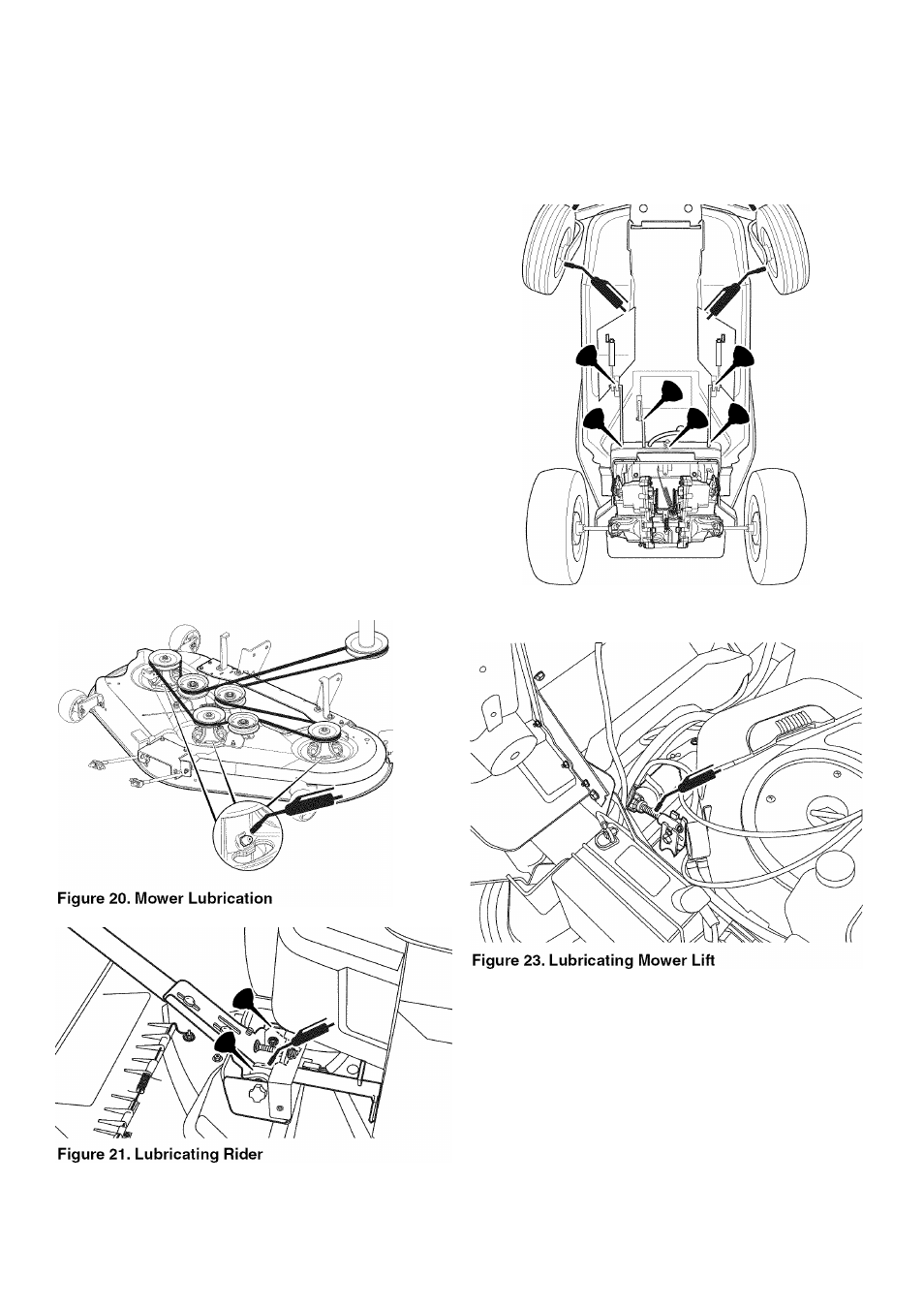 Figure 20. Mower Lubrication

Figure 21. Lubricating Rider

Figure 23. Lubricating Mower Lift